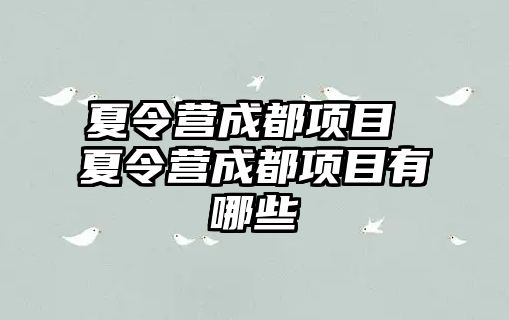 夏令营成都项目 夏令营成都项目有哪些